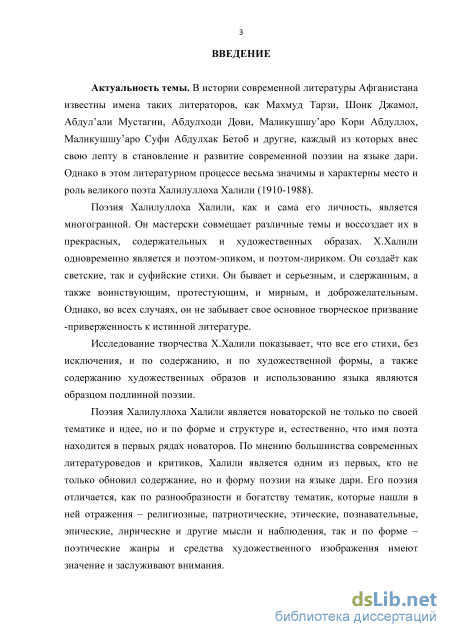 3

ВВЕДЕНИЕ

Актуальность темы. В истории современной литературы Афганистана известны имена таких литераторов, как Махмуд Тарзи, Шоик Джамол, Абдул'али Мустагни, Абдулходи Дови, Маликушшу'аро Кори Абдуллох, Маликушшу'аро Суфи Абдулхак Бетоб и другие, каждый из которых внес свою лепту в становление и развитие современной поэзии на языке дари. Однако в этом литературном процессе весьма значимы и характерны место и роль великого поэта Халилуллоха Халили (1910-1988).

Поэзия Халилуллоха Халили, как и сама его личность, является многогранной. Он мастерски совмещает различные темы и воссоздает их в прекрасных, содержательных и художественных образах. Х.Халили одновременно является и поэтом-эпиком, и поэтом-лириком. Он создаёт как светские, так и суфийские стихи. Он бывает и серьезным, и сдержанным, а также воинствующим, протестующим, и мирным, и доброжелательным. Однако, во всех случаях, он не забывает свое основное творческое призвание -приверженность к истинной литературе.

Исследование творчества Х.Халили показывает, что все его стихи, без исключения, и по содержанию, и по художественной формы, а также содержанию художественных образов и использованию языка являются образцом подлинной поэзии.

Поэзия Халилуллоха Халили является новаторской не только по своей тематике и идее, но и по форме и структуре и, естественно, что имя поэта находится в первых рядах новаторов. По мнению большинства современных литературоведов и критиков, Халили является одним из первых, кто не только обновил содержание, но и форму поэзии на языке дари. Его поэзия отличается, как по разнообразности и богатству тематик, которые нашли в ней отражения – религиозные, патриотические, этические, познавательные, эпические, лирические и другие мысли и наблюдения, так и по форме – поэтические жанры и средства художественного изображения имеют значение и заслуживают внимания.

dsLib.net
библиотека диссертаций